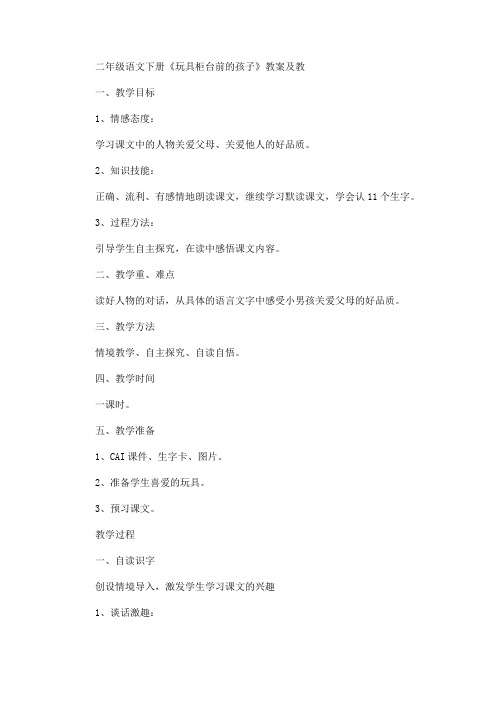 二年级语文下册《玩具柜台前的孩子》教案及教

一、教学目标

1、情感态度：

学习课文中的人物关爱父母、关爱他人的好品质。

2、知识技能：

正确、流利、有感情地朗读课文，继续学习默读课文，学会认 11 个生字。

3、过程方法：

引导学生自主探究，在读中感悟课文内容。

二、教学重、难点

读好人物的对话，从具体的语言文字中感受小男孩关爱父母的好品质。

三、教学方法

情境教学、自主探究、自读自悟。

四、教学时间

一课时。

五、教学准备

1、CAI 课件、生字卡、图片。

2、准备学生喜爱的玩具。

3、预习课文。

教学过程

一、自读识字

创设情境导入，激发学生学习课文的兴趣

1、谈话激趣：